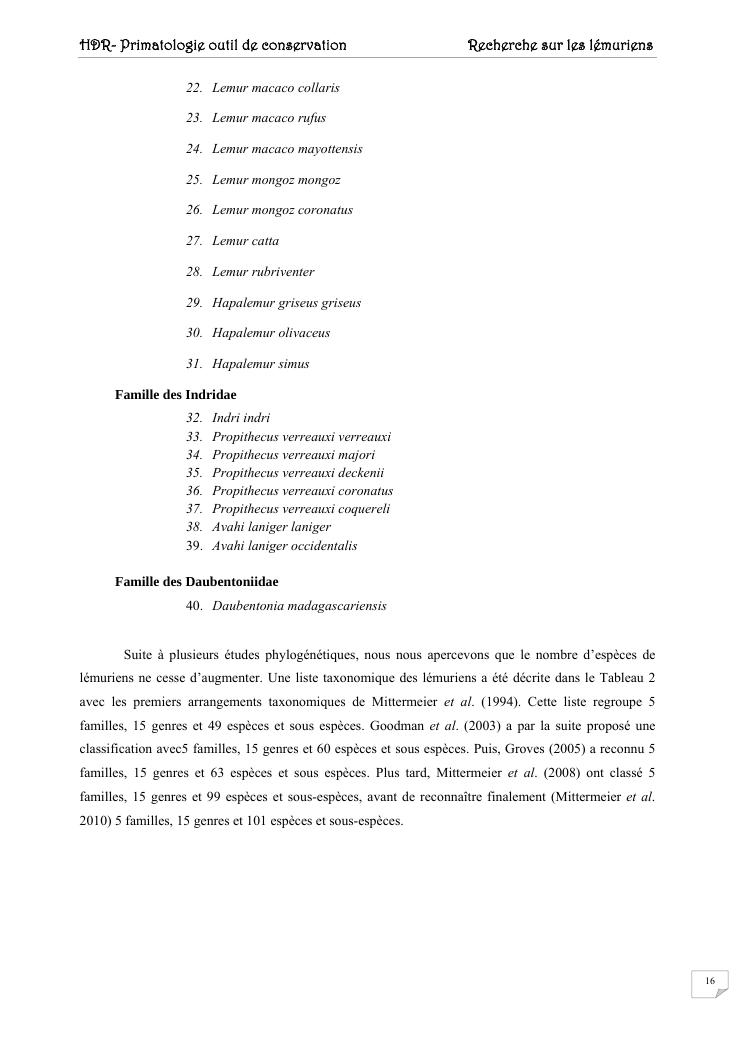 HDR- Primatologie outil de conservation Recherche sur les lémuriens

22. Lemur macaco collaris

23. Lemur macaco rufus

24. Lemur macaco mayottensis

25. Lemur mongoz mongoz

26. Lemur mongoz coronatus

27. Lemur catta

28. Lemur rubriventer

29. Hapalemur griseus griseus

30. Hapalemur olivaceus

31. Hapalemur simus

Famille des Indridae

32. Indri indri
33. Propithecus verreauxi verreauxi
34. Propithecus verreauxi majori
35. Propithecus verreauxi deckenii
36. Propithecus verreauxi coronatus
37. Propithecus verreauxi coquereli
38. Avahi laniger laniger
39. Avahi laniger occidentalis

Famille des Daubentoniidae

40. Daubentonia madagascariensis

Suite à plusieurs études phylogénétiques, nous nous apercevons que le nombre d'espèces de lémuriens ne cesse d'augmenter. Une liste taxonomique des lémuriens a été décrite dans le Tableau 2 avec les premiers arrangements taxonomiques de Mittermeier et al. (1994). Cette liste regroupe 5 familles, 15 genres et 49 espèces et sous espèces. Goodman et al. (2003) a par la suite proposé une classification avec5 familles, 15 genres et 60 espèces et sous espèces. Puis, Groves (2005) a reconnu 5 familles, 15 genres et 63 espèces et sous espèces. Plus tard, Mittermeier et al. (2008) ont classé 5 familles, 15 genres et 99 espèces et sous-espèces, avant de reconnaître finalement (Mittermeier et al. 2010) 5 familles, 15 genres et 101 espèces et sous-espèces.

16